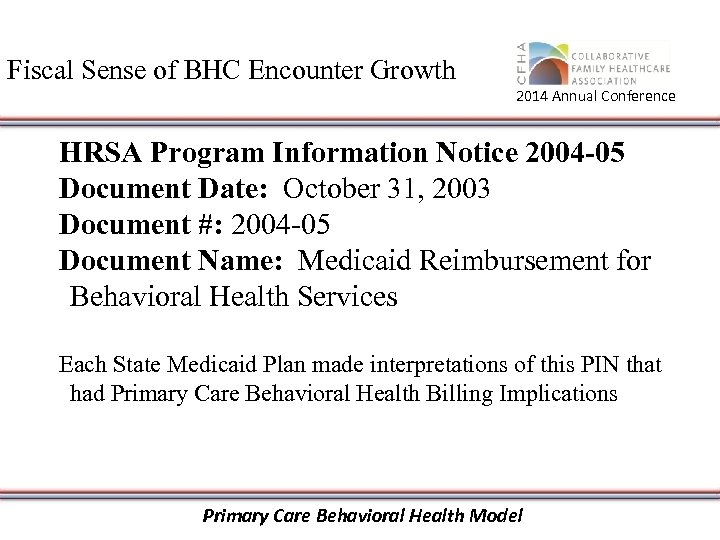 Fiscal Sense of BHC Encounter Growth

CFHA COLLABORATIVE FAMILY HEALTHCARE ASSOCIATION
2014 Annual Conference

HRSA Program Information Notice 2004-05
Document Date: October 31, 2003
Document #: 2004-05
Document Name: Medicaid Reimbursement for Behavioral Health Services

Each State Medicaid Plan made interpretations of this PIN that had Primary Care Behavioral Health Billing Implications

Primary Care Behavioral Health Model